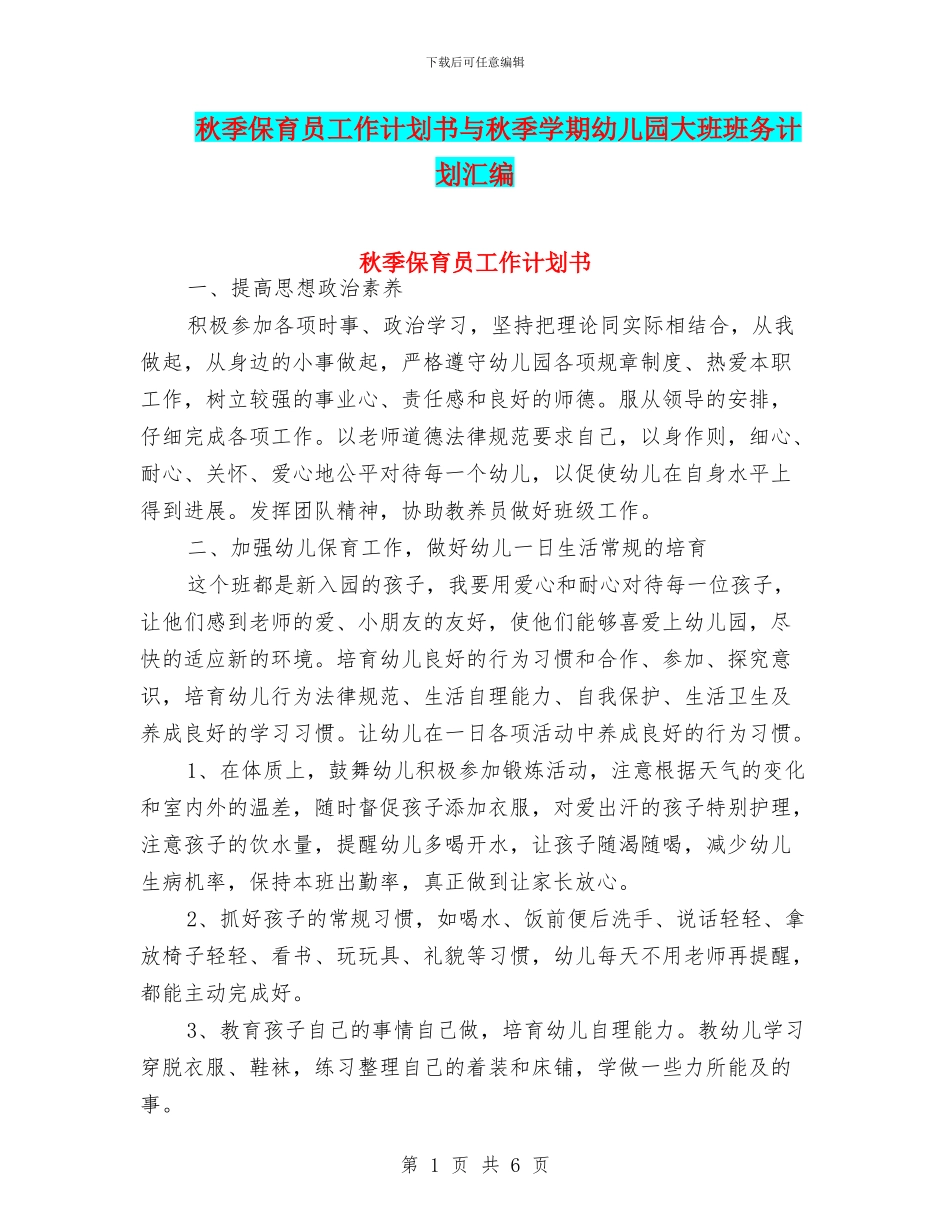 下载后可任意编辑

秋季保育员工作计划书与秋季学期幼儿园大班班务计划汇编

秋季保育员工作计划书

一、提高思想政治素养

积极参加各项时事、政治学习，坚持把理论同实际相结合，从我做起，从身边的小事做起，严格遵守幼儿园各项规章制度、热爱本职工作，树立较强的事业心、责任感和良好的师德。服从领导的安排，仔细完成各项工作。以老师道德法律规范要求自己，以身作则，细心、耐心、关怀、爱心地公平对待每一个幼儿，以促使幼儿在自身水平上得到进展。发挥团队精神，协助教养员做好班级工作。

二、加强幼儿保育工作，做好幼儿一日生活常规的培育

这个班都是新入园的孩子，我要用爱心和耐心对待每一位孩子，让他们感到老师的爱、小朋友的友好，使他们能够喜爱上幼儿园，尽快的适应新的环境。培育幼儿良好的行为习惯和合作、参加、探究意识，培育幼儿行为法律规范、生活自理能力、自我保护、生活卫生及养成良好的学习习惯。让幼儿在一日各项活动中养成良好的行为习惯。

1、在体质上，鼓舞幼儿积极参加锻炼活动，注意根据天气的变化和室内外的温差，随时督促孩子添加衣服，对爱出汗的孩子特别护理，注意孩子的饮水量，提醒幼儿多喝开水，让孩子随渴随喝，减少幼儿生病机率，保持本班出勤率，真正做到让家长放心。

2、抓好孩子的常规习惯，如喝水、饭前便后洗手、说话轻轻、拿放椅子轻轻、看书、玩玩具、礼貌等习惯，幼儿每天不用老师再提醒，都能主动完成好。

3、教育孩子自己的事情自己做，培育幼儿自理能力。教幼儿学习穿脱衣服、鞋袜，练习整理自己的着装和床铺，学做一些力所能及的事。

第 1 页 共 6 页